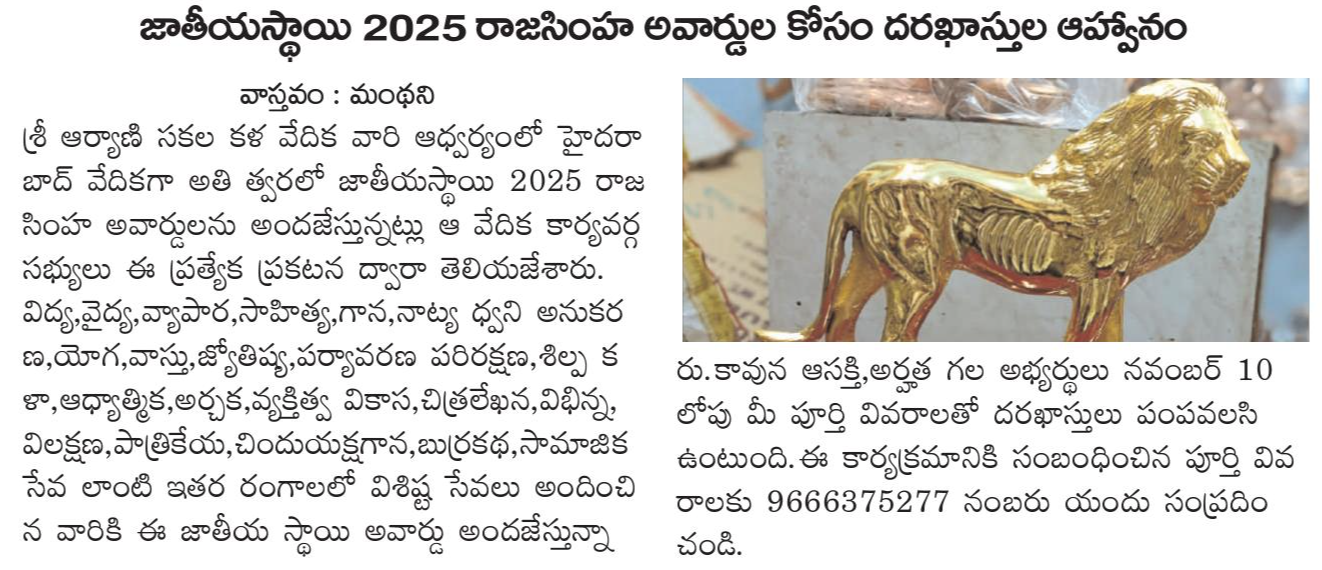 జాతీయస్థాయి 2025 రాజసింహ అవార్డుల కోసం దరఖాస్తుల ఆహ్వానం

వాస్తవం : మంథని

శ్రీ ఆర్యాణి సకల కళ వేదిక వారి ఆధ్వర్యంలో హైదరాబాద్ వేదికగా అతి త్వరలో జాతీయస్థాయి 2025 రాజసింహ అవార్డులను అందజేస్తున్నట్లు ఆ వేదిక కార్యవర్గ సభ్యులు ఈ ప్రత్యేక ప్రకటన ద్వారా తెలియజేశారు. విద్య,వైద్య,వ్యాపార,సాహిత్య,గాన,నాట్య ధ్వని అనుకరణ,యోగ,వాస్తు,జ్యోతిష్య,పర్యావరణ పరిరక్షణ,శిల్ప కళా,ఆధ్యాత్మిక,అర్చక,వ్యక్తిత్వ వికాస,చిత్రలేఖన,విభిన్న, విలక్షణ,పాత్రికేయ,చిందుయక్షగాన,బుర్రకథ,సామాజిక సేవ లాంటి ఇతర రంగాలలో విశిష్ట సేవలు అందించిన వారికి ఈ జాతీయ స్థాయి అవార్డు అందజేస్తున్నారు. కావున ఆసక్తి,అర్హత గల అభ్యర్థులు నవంబర్ 10 లోపు మీ పూర్తి వివరాలతో దరఖాస్తులు పంపవలసి ఉంటుంది. ఈ కార్యక్రమానికి సంబంధించిన పూర్తి వివరాలకు 9666375277 నంబరు యందు సంప్రదించండి.